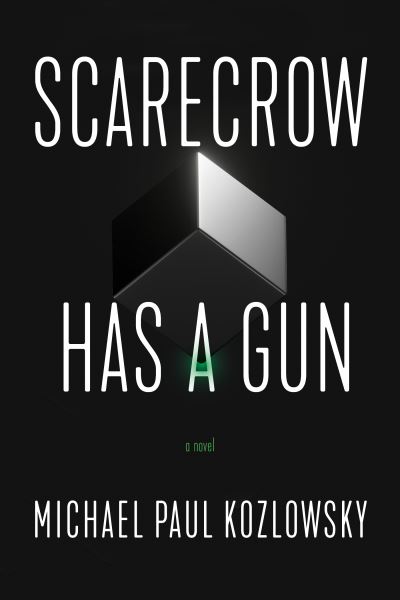 SCARECROW

HAS A GUN

a novel

MICHAEL PAUL KOZLOWSKY